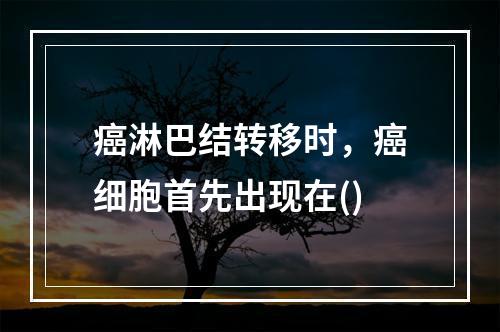 癌淋巴结转移时，癌细胞首先出现在()